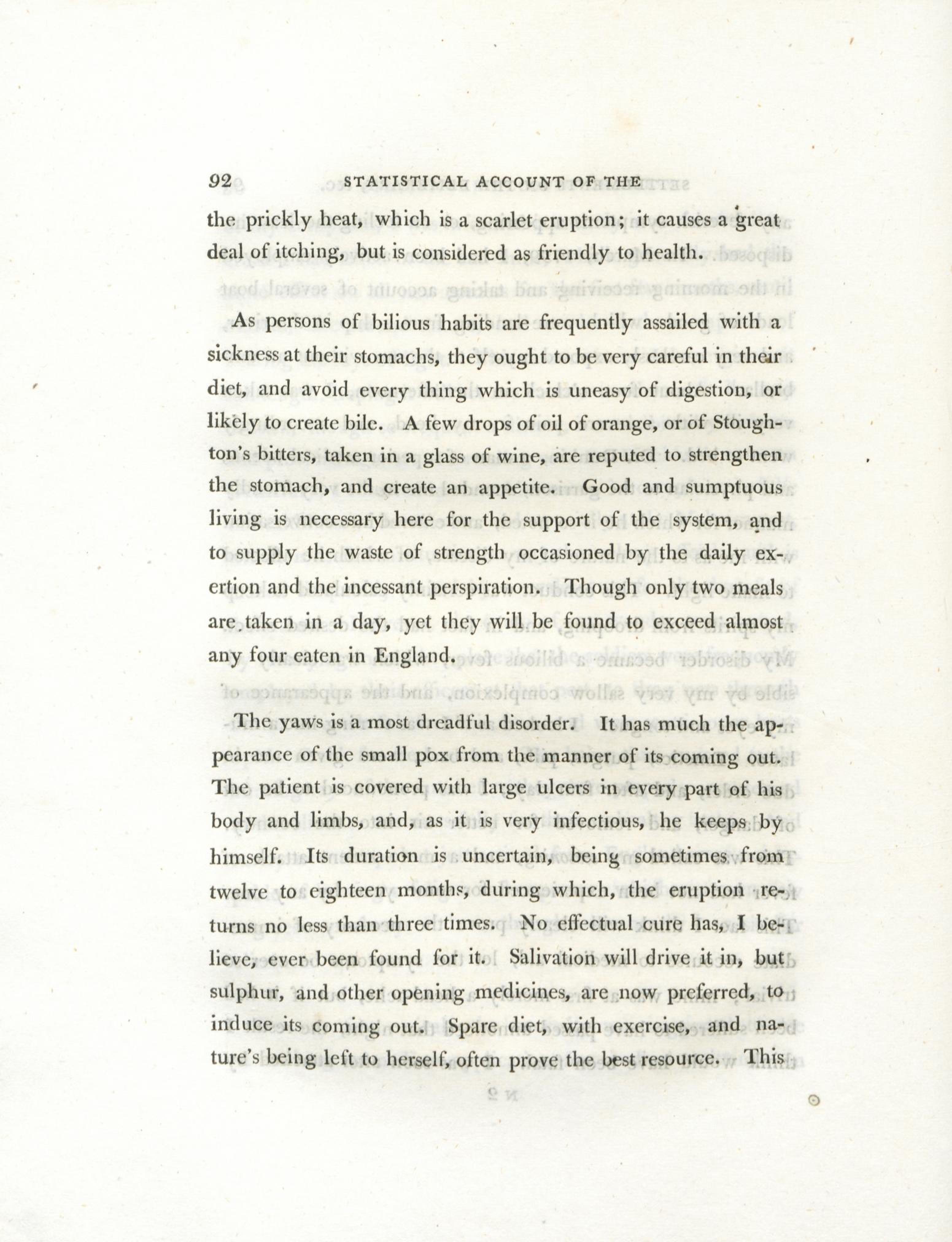 92 STATISTICAL ACCOUNT OF THE

the prickly heat, which is a scarlet eruption; it causes a great deal of itching, but is considered as friendly to health.

As persons of bilious habits are frequently assailed with a sickness at their stomachs, they ought to be very careful in their diet, and avoid every thing which is uneasy of digestion, or likely to create bile. A few drops of oil of orange, or of Stoughton's bitters, taken in a glass of wine, are reputed to strengthen the stomach, and create an appetite. Good and sumptuous living is necessary here for the support of the system, and to supply the waste of strength occasioned by the daily exertion and the incessant perspiration. Though only two meals are taken in a day, yet they will be found to exceed almost any four eaten in England.

The yaws is a most dreadful disorder. It has much the appearance of the small pox from the manner of its coming out. The patient is covered with large ulcers in every part of his body and limbs, and, as it is very infectious, he keeps by himself. Its duration is uncertain, being sometimes from twelve to eighteen months, during which, the eruption returns no less than three times. No effectual cure has, I believe, ever been found for it. Salivation will drive it in, but sulphur, and other opening medicines, are now preferred, to induce its coming out. Spare diet, with exercise, and nature's being left to herself, often prove the best resource. This